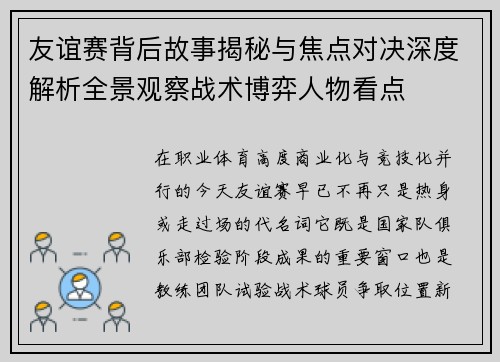 友谊赛背后故事揭秘与焦点对决深度解析全景观察战术博弈人物看点

在职业体育高度商业化与竞技化并行的今天友谊赛早已不再只是热身或走过场的代名词它既是国家队俱乐部检验阶段成果的重要窗口也是教练团队试验战术球员争取位置新